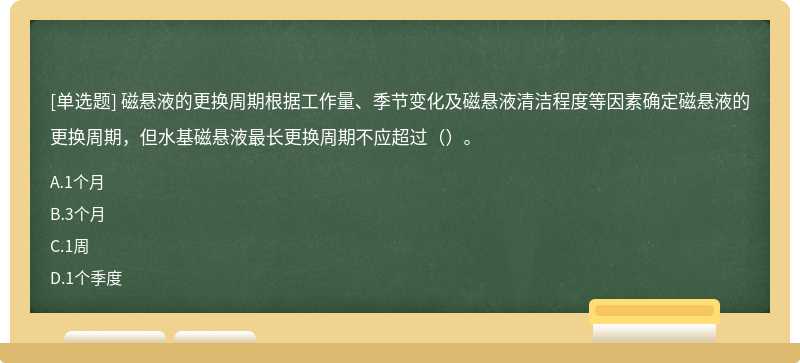 [单选题] 磁悬液的更换周期根据工作量、季节变化及磁悬液清洁程度等因素确定磁悬液的更换周期，但水基磁悬液最长更换周期不应超过（）。

A.1个月

B.3个月

C.1周

D.1个季度